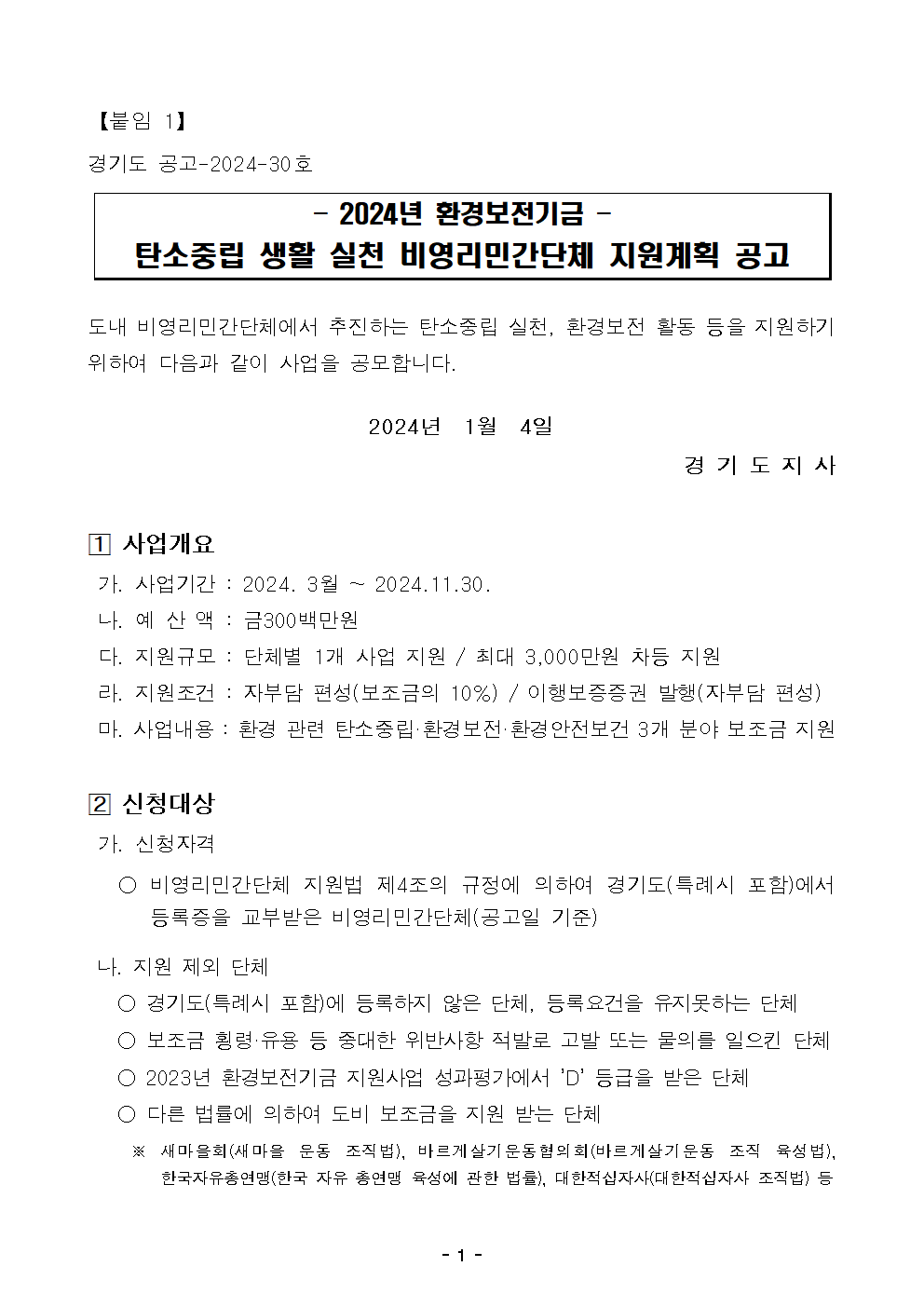 【붙임 1】

경기도 공고-2024-30호

- 2024년 환경보전기금 -
탄소중립 생활 실천 비영리민간단체 지원계획 공고

도내 비영리민간단체에서 추진하는 탄소중립 실천, 환경보전 활동 등을 지원하기 위하여 다음과 같이 사업을 공모합니다.

2024년 1월 4일

경 기 도 지 사

1 사업개요

가. 사업기간 : 2024. 3월 ~ 2024.11.30.

나. 예 산 액 : 금300백만원

다. 지원규모 : 단체별 1개 사업 지원 / 최대 3,000만원 차등 지원

라. 지원조건 : 자부담 편성(보조금의 10%) / 이행보증증권 발행(자부담 편성)

마. 사업내용 : 환경 관련 탄소중립·환경보전·환경안전보건 3개 분야 보조금 지원

2 신청대상

가. 신청자격

○ 비영리민간단체 지원법 제4조의 규정에 의하여 경기도(특례시 포함)에서 등록증을 교부받은 비영리민간단체(공고일 기준)

나. 지원 제외 단체

○ 경기도(특례시 포함)에 등록하지 않은 단체, 등록요건을 유지못하는 단체

○ 보조금 횡령·유용 등 중대한 위반사항 적발로 고발 또는 물의를 일으킨 단체

○ 2023년 환경보전기금 지원사업 성과평가에서 'D' 등급을 받은 단체

○ 다른 법률에 의하여 도비 보조금을 지원 받는 단체

※ 새마을회(새마을 운동 조직법), 바르게살기운동협의회(바르게살기운동 조직 육성법), 한국자유총연맹(한국 자유 총연맹 육성에 관한 법률), 대한적십자사(대한적십자사 조직법) 등

- 1 -